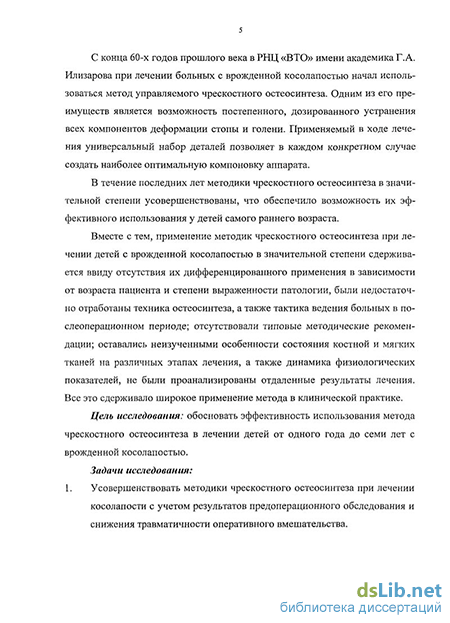 5

С конца 60-х годов прошлого века в РНЦ «ВТО» имени академика Г.А. Илизарова при лечении больных с врожденной косолапостью начал использоваться метод управляемого чрескостного остеосинтеза. Одним из его преимуществ является возможность постепенного, дозированного устранения всех компонентов деформации стопы и голени. Применяемый в ходе лечения универсальный набор деталей позволяет в каждом конкретном случае создать наиболее оптимальную компоновку аппарата.

В течение последних лет методики чрескостного остеосинтеза в значительной степени усовершенствованы, что обеспечило возможность их эффективного использования у детей самого раннего возраста.

Вместе с тем, применение методик чрескостного остеосинтеза при лечении детей с врожденной косолапостью в значительной степени сдерживается ввиду отсутствия их дифференцированного применения в зависимости от возраста пациента и степени выраженности патологии, были недостаточно отработаны техника остеосинтеза, а также тактика ведения больных в послеоперационном периоде; отсутствовали типовые методические рекомендации; оставались неизученными особенности состояния костной и мягких тканей на различных этапах лечения, а также динамика физиологических показателей, не были проанализированы отдаленные результаты лечения. Все это сдерживало широкое применение метода в клинической практике.

Цель исследования: обосновать эффективность использования метода чрескостного остеосинтеза в лечении детей от одного года до семи лет с врожденной косолапостью.

Задачи исследования:

1. Усовершенствовать методики чрескостного остеосинтеза при лечении косолапости с учетом результатов предоперационного обследования и снижения травматичности оперативного вмешательства.

dsLib.net
библиотека диссертаций